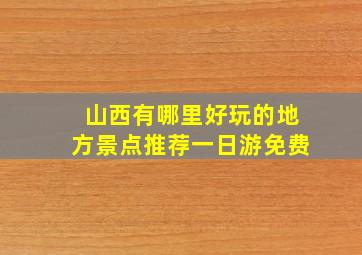 山西有哪里好玩的地方景点推荐一日游免费